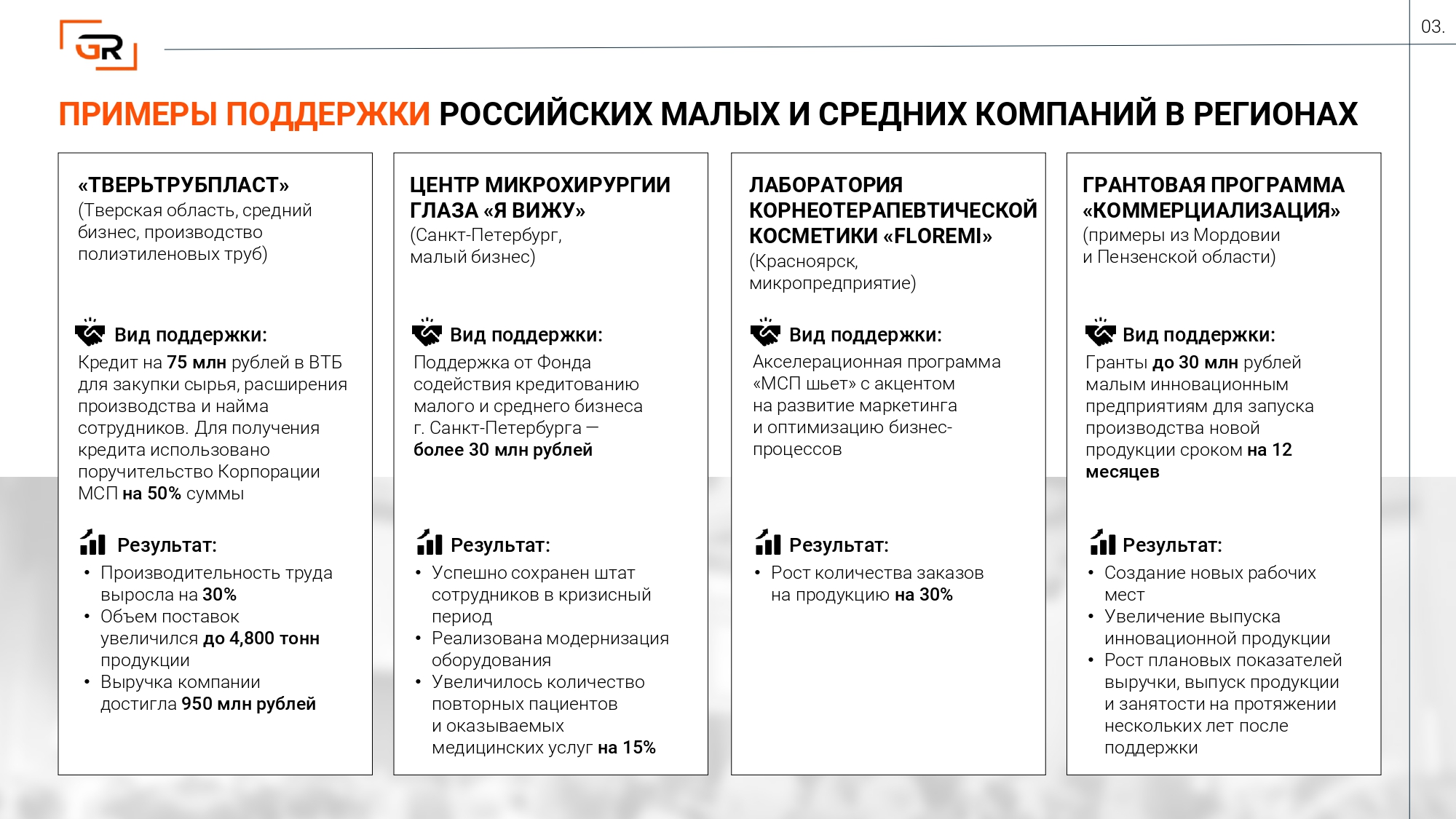 GR

03.

ПРИМЕРЫ ПОДДЕРЖКИ РОССИЙСКИХ МАЛЫХ И СРЕДНИХ КОМПАНИЙ В РЕГИОНАХ

«ТВЕРЬТРУБПЛАСТ»
(Тверская область, средний бизнес, производство полиэтиленовых труб)

Вид поддержки:
Кредит на 75 млн рублей в ВТБ для закупки сырья, расширения производства и найма сотрудников. Для получения кредита использовано поручительство Корпорации МСП на 50% суммы

Результат:
• Производительность труда выросла на 30%
• Объем поставок увеличился до 4,800 тонн продукции
• Выручка компании достигла 950 млн рублей

ЦЕНТР МИКРОХИРУРГИИ ГЛАЗА «Я ВИЖУ»
(Санкт-Петербург, малый бизнес)

Вид поддержки:
Поддержка от Фонда содействия кредитованию малого и среднего бизнеса г. Санкт-Петербурга — более 30 млн рублей

Результат:
• Успешно сохранен штат сотрудников в кризисный период
• Реализована модернизация оборудования
• Увеличилось количество повторных пациентов и оказываемых медицинских услуг на 15%

ЛАБОРАТОРИЯ КОРНЕОТЕРАПЕВТИЧЕСКОЙ КОСМЕТИКИ «FLOREMI»
(Красноярск, микропредприятие)

Вид поддержки:
Акселерационная программа «МСП шьет» с акцентом на развитие маркетинга и оптимизацию бизнес-процессов

Результат:
• Рост количества заказов на продукцию на 30%

ГРАНТОВАЯ ПРОГРАММА «КОММЕРЦИАЛИЗАЦИЯ»
(примеры из Мордовии и Пензенской области)

Вид поддержки:
Гранты до 30 млн рублей малым инновационным предприятиям для запуска производства новой продукции сроком на 12 месяцев

Результат:
• Создание новых рабочих мест
• Увеличение выпуска инновационной продукции
• Рост плановых показателей выручки, выпуск продукции и занятости на протяжении нескольких лет после поддержки